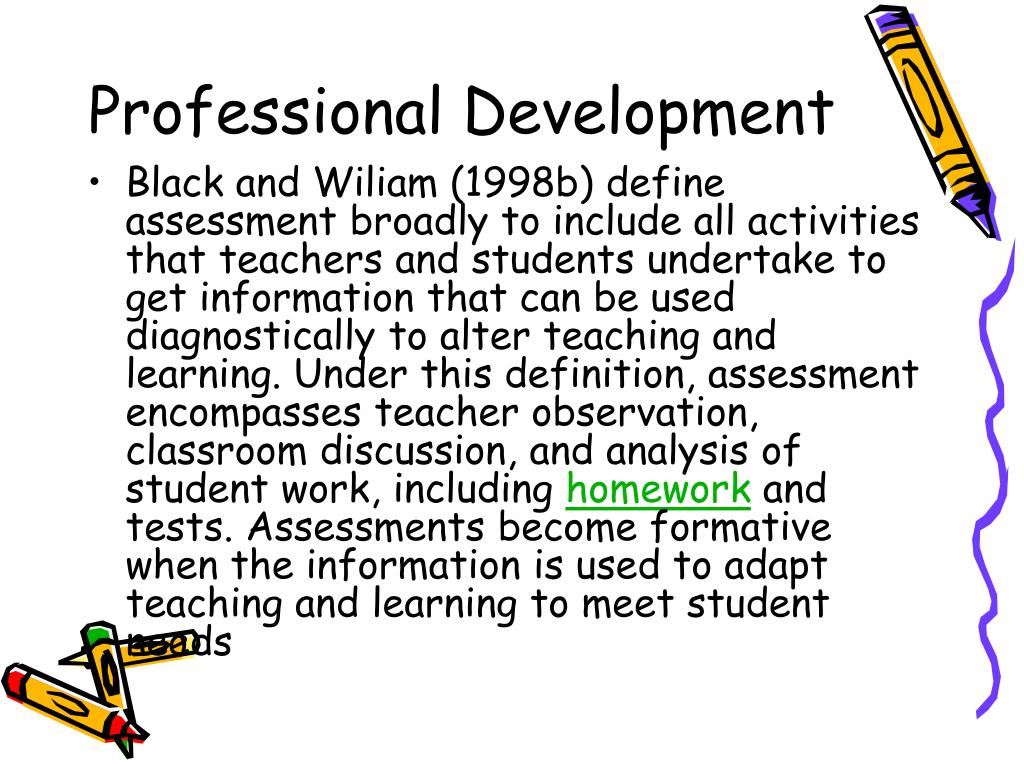 Professional Development

• Black and Wiliam (1998b) define assessment broadly to include all activities that teachers and students undertake to get information that can be used diagnostically to alter teaching and learning. Under this definition, assessment encompasses teacher observation, classroom discussion, and analysis of student work, including homework and tests. Assessments become formative when the information is used to adapt teaching and learning to meet student needs